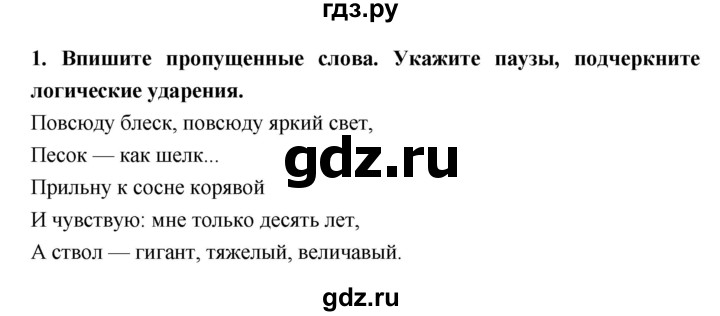 гдз.ру

**1. Впишите пропущенные слова. Укажите паузы, подчеркните логические ударения.**

Повсюду блеск, повсюду яркий свет,
Песок — как шелк...
Прильну к сосне корявой
И чувствую: мне только десять лет,
А ствол — гигант, тяжелый, величавый.

gdz.ru

gdz.ru